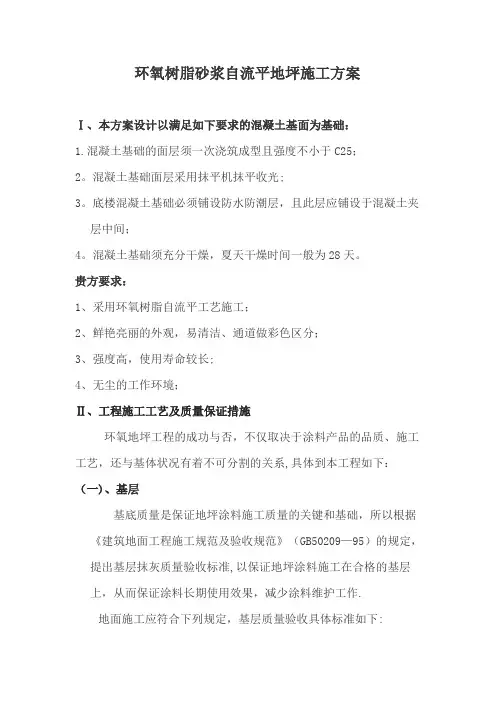 环氧树脂砂浆自流平地坪施工方案

Ⅰ、本方案设计以满足如下要求的混凝土基面为基础：

1.混凝土基础的面层须一次浇筑成型且强度不小于 C25；

2。混凝土基础面层采用抹平机抹平收光；

3。底楼混凝土基础必须铺设防水防潮层，且此层应铺设于混凝土夹层中间；

4。混凝土基础须充分干燥，夏天干燥时间一般为 28 天。

贵方要求：

1、采用环氧树脂自流平工艺施工；

2、鲜艳亮丽的外观，易清洁、通道做彩色区分；

3、强度高，使用寿命较长；

4、无尘的工作环境；

Ⅱ、工程施工工艺及质量保证措施

环氧地坪工程的成功与否，不仅取决于涂料产品的品质、施工工艺，还与基体状况有着不可分割的关系，具体到本工程如下：

（一）、基层

基底质量是保证地坪涂料施工质量的关键和基础，所以根据《建筑地面工程施工规范及验收规范》（GB50209—95）的规定，提出基层抹灰质量验收标准，以保证地坪涂料施工在合格的基层上，从而保证涂料长期使用效果，减少涂料维护工作.

地面施工应符合下列规定，基层质量验收具体标准如下：